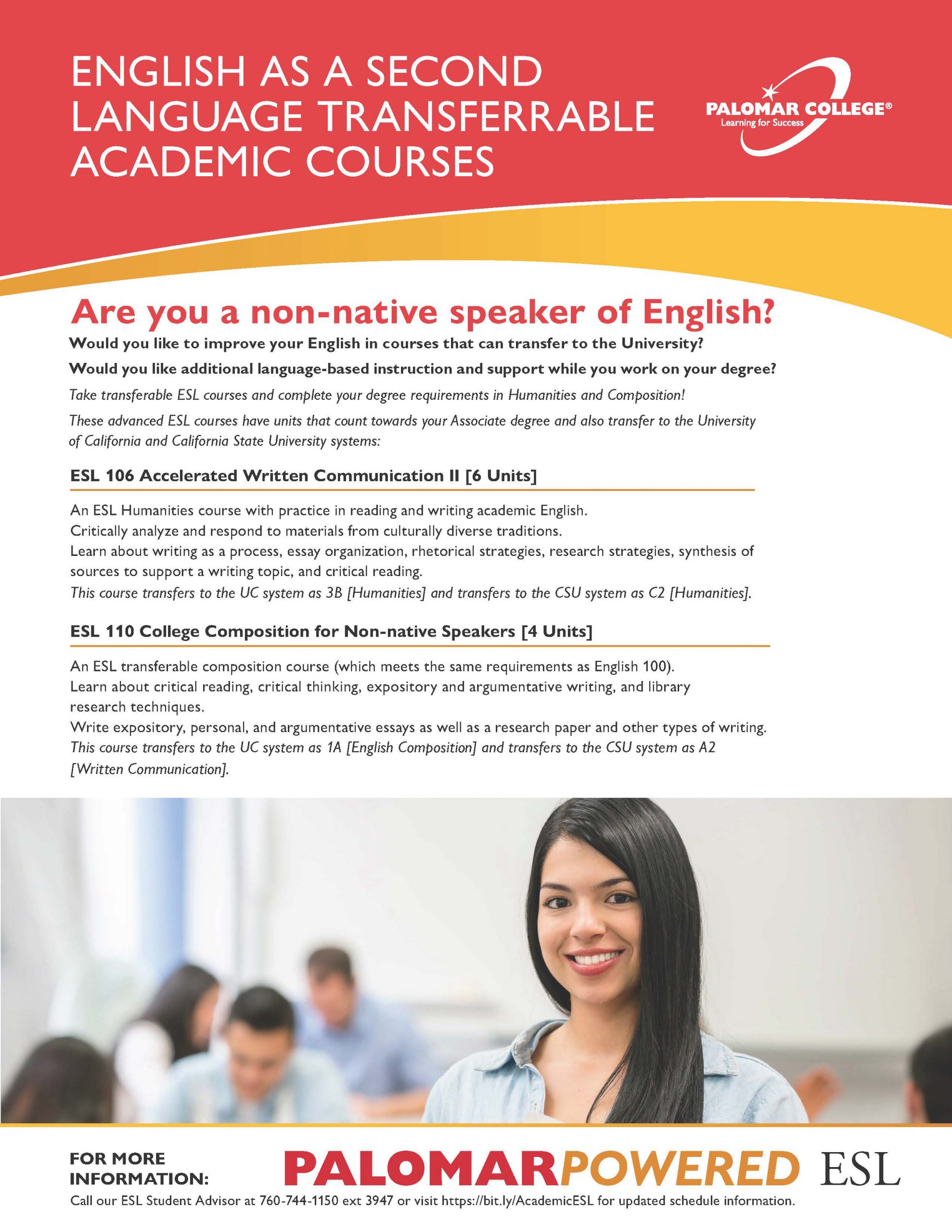 ENGLISH AS A SECOND LANGUAGE TRANSFERRABLE ACADEMIC COURSES

PALOMAR COLLEGE®
Learning for Success

Are you a non-native speaker of English?

Would you like to improve your English in courses that can transfer to the University?

Would you like additional language-based instruction and support while you work on your degree?

Take transferable ESL courses and complete your degree requirements in Humanities and Composition!

These advanced ESL courses have units that count towards your Associate degree and also transfer to the University of California and California State University systems:

ESL 106 Accelerated Written Communication II [6 Units]

An ESL Humanities course with practice in reading and writing academic English.
Critically analyze and respond to materials from culturally diverse traditions.
Learn about writing as a process, essay organization, rhetorical strategies, research strategies, synthesis of sources to support a writing topic, and critical reading.
This course transfers to the UC system as 3B [Humanities] and transfers to the CSU system as C2 [Humanities].

ESL 110 College Composition for Non-native Speakers [4 Units]

An ESL transferable composition course (which meets the same requirements as English 100).
Learn about critical reading, critical thinking, expository and argumentative writing, and library research techniques.
Write expository, personal, and argumentative essays as well as a research paper and other types of writing.
This course transfers to the UC system as 1A [English Composition] and transfers to the CSU system as A2 [Written Communication].

FOR MORE INFORMATION:

PALOMARPOWERED ESL

Call our ESL Student Advisor at 760-744-1150 ext 3947 or visit https://bit.ly/AcademicESL for updated schedule information.